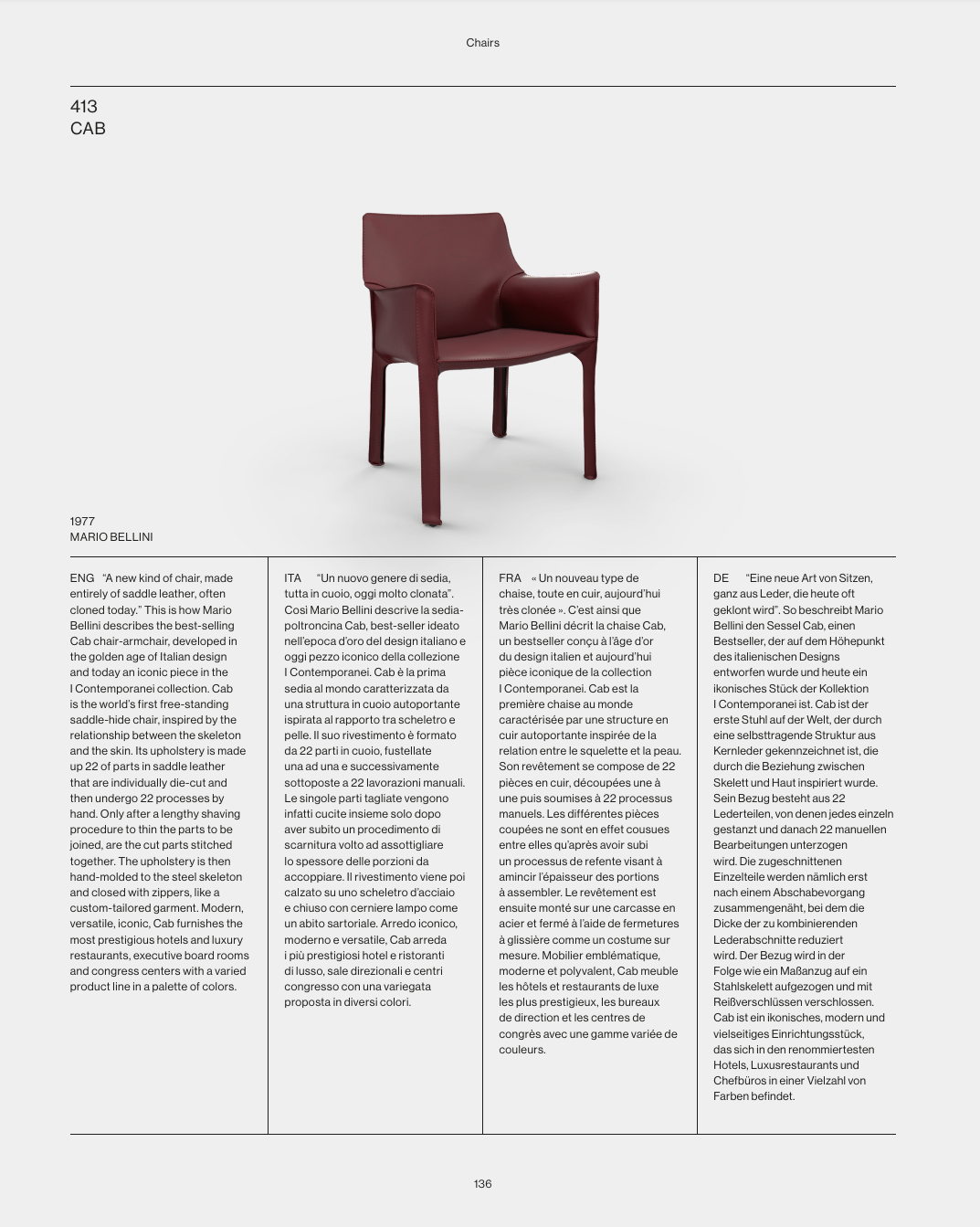 Chairs

413
CAB

1977
MARIO BELLINI

ENG "A new kind of chair, made entirely of saddle leather, often cloned today." This is how Mario Bellini describes the best-selling Cab chair-armchair, developed in the golden age of Italian design and today an iconic piece in the I Contemporanei collection. Cab is the world's first free-standing saddle-hide chair, inspired by the relationship between the skeleton and the skin. Its upholstery is made up 22 of parts in saddle leather that are individually die-cut and then undergo 22 processes by hand. Only after a lengthy shaving procedure to thin the parts to be joined, are the cut parts stitched together. The upholstery is then hand-molded to the steel skeleton and closed with zippers, like a custom-tailored garment. Modern, versatile, iconic, Cab furnishes the most prestigious hotels and luxury restaurants, executive board rooms and congress centers with a varied product line in a palette of colors.

ITA "Un nuovo genere di sedia, tutta in cuoio, oggi molto clonata". Così Mario Bellini descrive la sedia-poltroncina Cab, best-seller ideato nell'epoca d'oro del design italiano e oggi pezzo iconico della collezione I Contemporanei. Cab è la prima sedia al mondo caratterizzata da una struttura in cuoio autoportante ispirata al rapporto tra scheletro e pelle. Il suo rivestimento è formato da 22 parti in cuoio, fustellate una ad una e successivamente sottoposte a 22 lavorazioni manuali. Le singole parti tagliate vengono infatti cucite insieme solo dopo aver subito un procedimento di scarnitura volto ad assottigliare lo spessore delle porzioni da accoppiare. Il rivestimento viene poi calzato su uno scheletro d'acciaio e chiuso con cerniere lampo come un abito sartoriale. Arredo iconico, moderno e versatile, Cab arreda i più prestigiosi hotel e ristoranti di lusso, sale direzionali e centri congresso con una variegata proposta in diversi colori.

FRA « Un nouveau type de chaise, toute en cuir, aujourd'hui très clonée ». C'est ainsi que Mario Bellini décrit la chaise Cab, un bestseller conçu à l'âge d'or du design italien et aujourd'hui pièce iconique de la collection I Contemporanei. Cab est la première chaise au monde caractérisée par une structure en cuir autoportante inspirée de la relation entre le squelette et la peau. Son revêtement se compose de 22 pièces en cuir, découpées une à une puis soumises à 22 processus manuels. Les différentes pièces coupées ne sont en effet cousues entre elles qu'après avoir subi un processus de refente visant à amincir l'épaisseur des portions à assembler. Le revêtement est ensuite monté sur une carcasse en acier et fermé à l'aide de fermetures à glissière comme un costume sur mesure. Mobilier emblématique, moderne et polyvalent, Cab meuble les hôtels et restaurants de luxe les plus prestigieux, les bureaux de direction et les centres de congrès avec une gamme variée de couleurs.

DE "Eine neue Art von Sitzen, ganz aus Leder, die heute oft geklont wird". So beschreibt Mario Bellini den Sessel Cab, einen Bestseller, der auf dem Höhepunkt des italienischen Designs entworfen wurde und heute ein ikonisches Stück der Kollektion I Contemporanei ist. Cab ist der erste Stuhl auf der Welt, der durch eine selbsttragende Struktur aus Kernleder gekennzeichnet ist, die durch die Beziehung zwischen Skelett und Haut inspiriert wurde. Sein Bezug besteht aus 22 Lederteilen, von denen jedes einzeln gestanzt und danach 22 manuellen Bearbeitungen unterzogen wird. Die zugeschnittenen Einzelteile werden nämlich erst nach einem Abschabevorgang zusammengenäht, bei dem die Dicke der zu kombinierenden Lederabschnitte reduziert wird. Der Bezug wird in der Folge wie ein Maßanzug auf ein Stahlskelett aufgezogen und mit Reißverschlüssen verschlossen. Cab ist ein ikonisches, modern und vielseitiges Einrichtungsstück, das sich in den renommiertesten Hotels, Luxusrestaurants und Chefbüros in einer Vielzahl von Farben befindet.

136